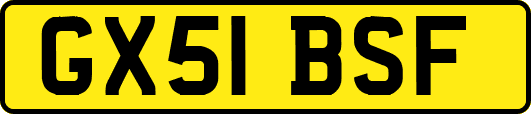 GX51 BSF